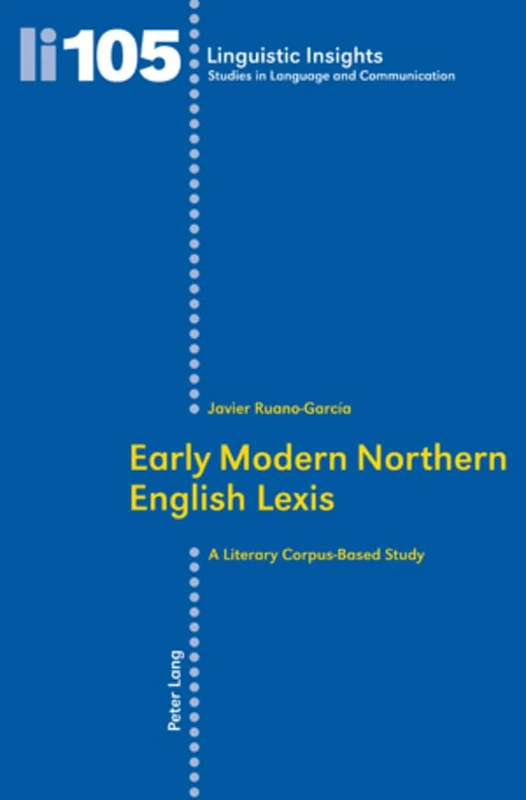 li105

Linguistic Insights
Studies in Language and Communication

Javier Ruano-García

Early Modern Northern English Lexis

A Literary Corpus-Based Study

Peter Lang